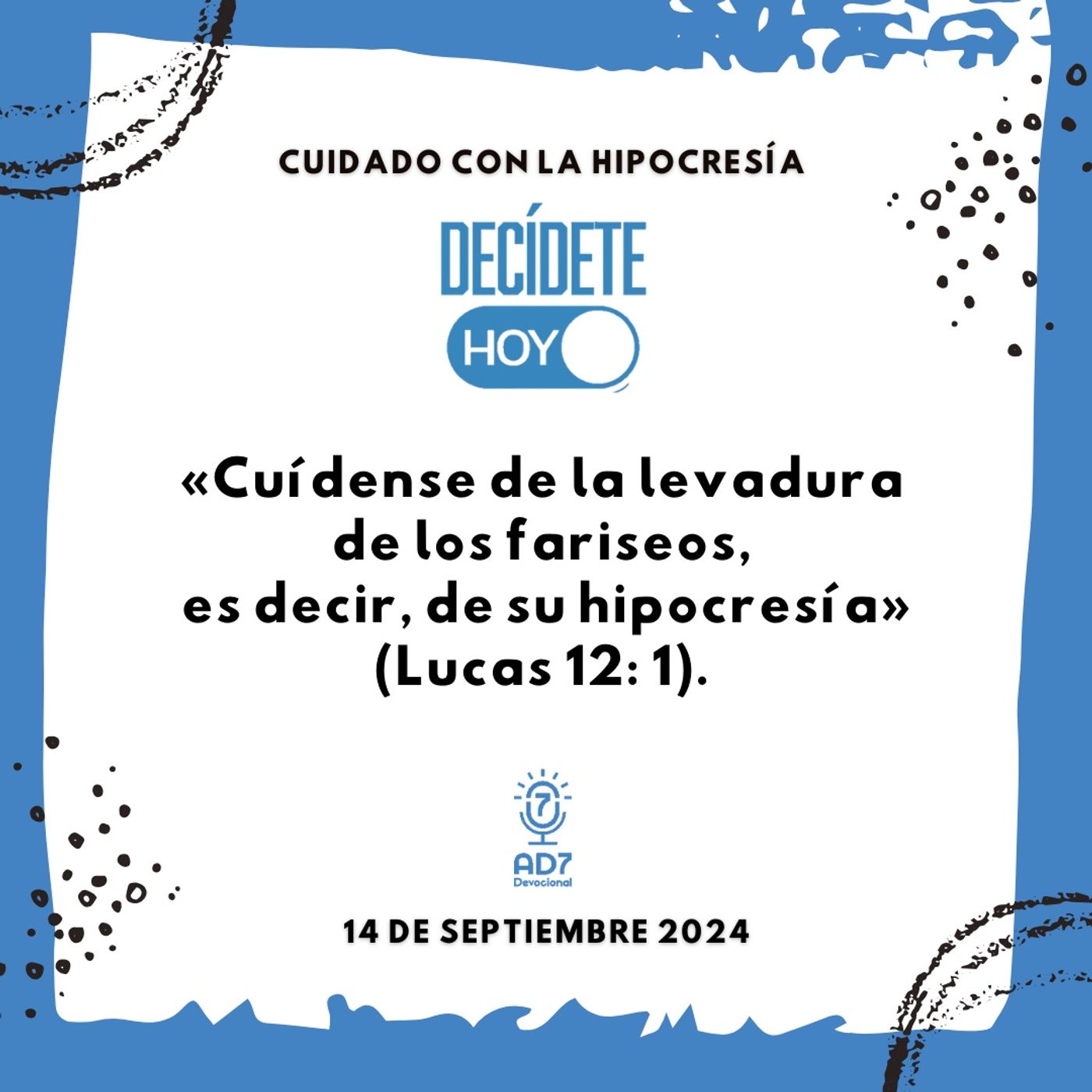 CUIDADO CON LA HIPOCRESÍA

DECÍDETE
HOY

«Cuídense de la levadura de los fariseos, es decir, de su hipocresía» (Lucas 12: 1).

7
AD7
Devocional

14 DE SEPTIEMBRE 2024